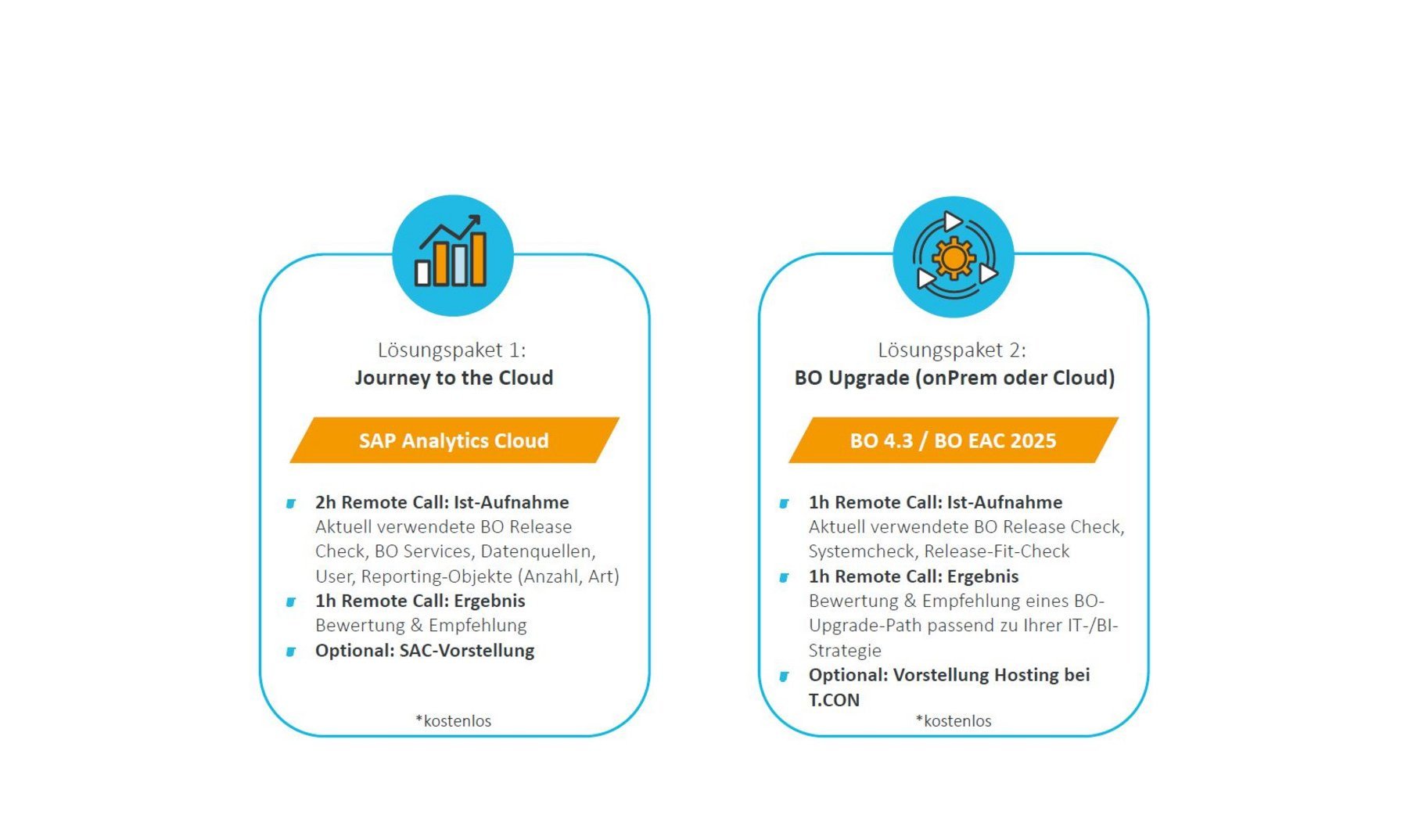 Lösungspaket 1:
Journey to the Cloud

SAP Analytics Cloud

2h Remote Call: Ist-Aufnahme
Aktuell verwendete BO Release Check, BO Services, Datenquellen, User, Reporting-Objekte (Anzahl, Art)
1h Remote Call: Ergebnis
Bewertung & Empfehlung
Optional: SAC-Vorstellung

*kostenlos

Lösungspaket 2:
BO Upgrade (onPrem oder Cloud)

BO 4.3 / BO EAC 2025

1h Remote Call: Ist-Aufnahme
Aktuell verwendete BO Release Check, Systemcheck, Release-Fit-Check
1h Remote Call: Ergebnis
Bewertung & Empfehlung eines BO-Upgrade-Path passend zu Ihrer IT-/BI-Strategie
Optional: Vorstellung Hosting bei T.CON

*kostenlos